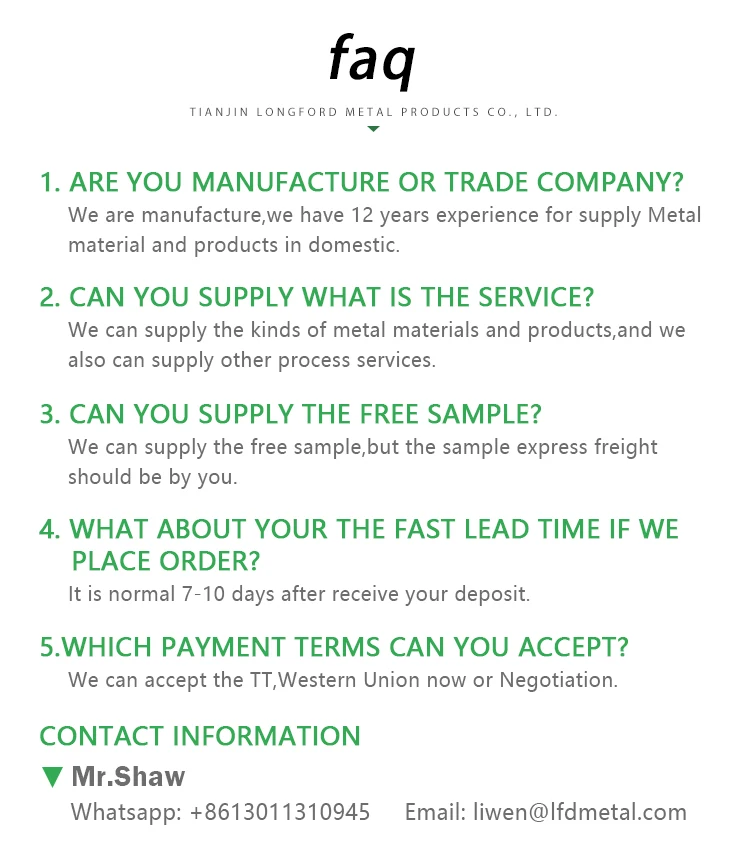 faq

TIANJIN LONGFORD METAL PRODUCTS CO., LTD.

1. ARE YOU MANUFACTURE OR TRADE COMPANY?

We are manufacture,we have 12 years experience for supply Metal material and products in domestic.

2. CAN YOU SUPPLY WHAT IS THE SERVICE?

We can supply the kinds of metal materials and products,and we also can supply other process services.

3. CAN YOU SUPPLY THE FREE SAMPLE?

We can supply the free sample,but the sample express freight should be by you.

4. WHAT ABOUT YOUR THE FAST LEAD TIME IF WE PLACE ORDER?

It is normal 7-10 days after receive your deposit.

5.WHICH PAYMENT TERMS CAN YOU ACCEPT?

We can accept the TT,Western Union now or Negotiation.

CONTACT INFORMATION

▼ Mr.Shaw

Whatsapp: +8613011310945 Email: liwen@lfdmetal.com